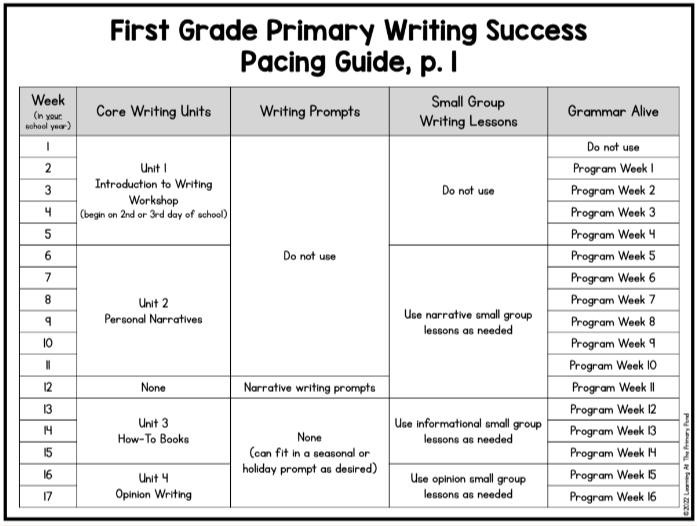 First Grade Primary Writing Success
Pacing Guide, p. 1

| Week (in your school year) | Core Writing Units | Writing Prompts | Small Group Writing Lessons | Grammar Alive |
|---|---|---|---|---|
| 1 | Unit 1 Introduction to Writing Workshop (begin on 2nd or 3rd day of school) | Do not use | Do not use | Do not use |
| 2 | | | | Program Week 1 |
| 3 | | | | Program Week 2 |
| 4 | | | | Program Week 3 |
| 5 | | | | Program Week 4 |
| 6 | Unit 2 Personal Narratives | | Use narrative small group lessons as needed | Program Week 5 |
| 7 | | | | Program Week 6 |
| 8 | | | | Program Week 7 |
| 9 | | | | Program Week 8 |
| 10 | | | | Program Week 9 |
| 11 | | | | Program Week 10 |
| 12 | None | Narrative writing prompts | | Program Week 11 |
| 13 | Unit 3 How-To Books | None (can fit in a seasonal or holiday prompt as desired) | Use informational small group lessons as needed | Program Week 12 |
| 14 | | | | Program Week 13 |
| 15 | | | | Program Week 14 |
| 16 | Unit 4 Opinion Writing | | Use opinion small group lessons as needed | Program Week 15 |
| 17 | | | | Program Week 16 |

©2022 Learning At The Primary Pond